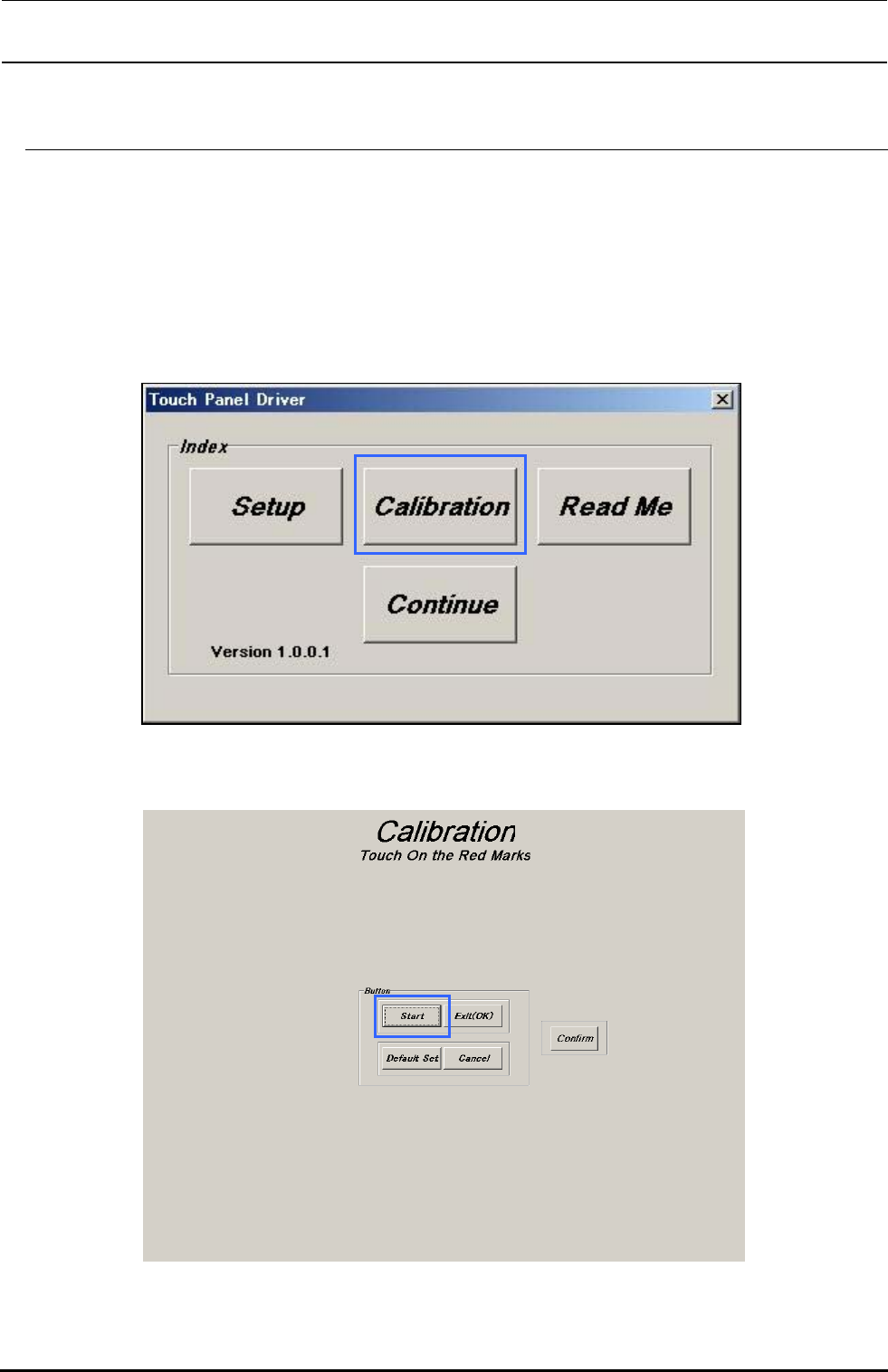 Touch Panel Driver

Index

Setup

Calibration

Read Me

Continue

Version 1.0.0.1

Calibration
Touch On the Red Marks

Button

Start

Exit(OK)

Default Set

Cancel

Confirm